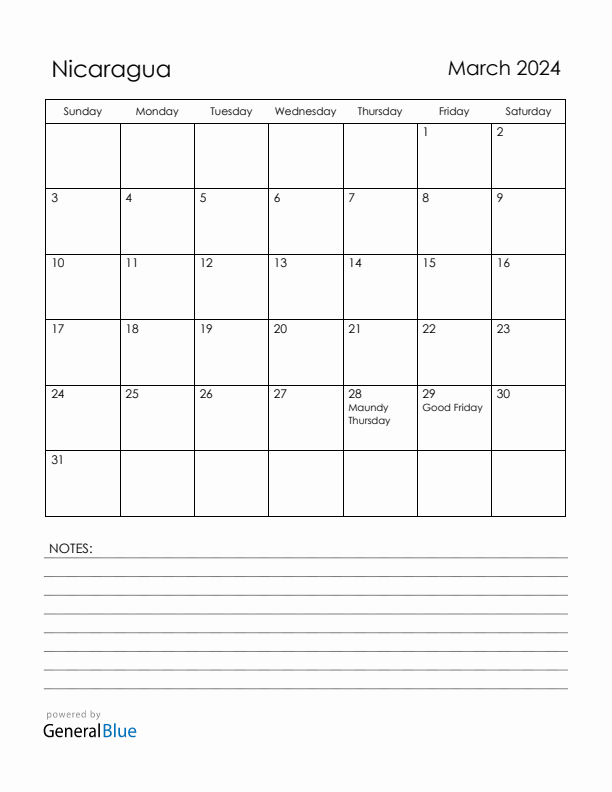 Nicaragua

March 2024

| Sunday | Monday | Tuesday | Wednesday | Thursday | Friday | Saturday |
|---|---|---|---|---|---|---|
| | | | | | 1 | 2 |
| 3 | 4 | 5 | 6 | 7 | 8 | 9 |
| 10 | 11 | 12 | 13 | 14 | 15 | 16 |
| 17 | 18 | 19 | 20 | 21 | 22 | 23 |
| 24 | 25 | 26 | 27 | 28 Maundy Thursday | 29 Good Friday | 30 |
| 31 | | | | | | |

NOTES:

powered by
GeneralBlue